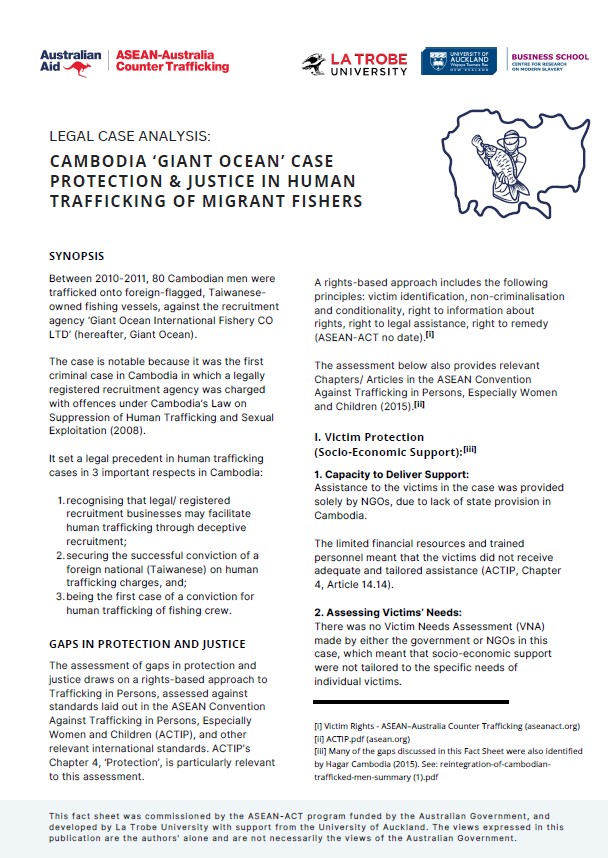 Australian Aid ASEAN-Australia Counter Trafficking

LA TROBE UNIVERSITY

UNIVERSITY OF AUCKLAND Waipapa Taumata Rau NEW ZEALAND

BUSINESS SCHOOL CENTRE FOR RESEARCH ON MODERN SLAVERY

LEGAL CASE ANALYSIS:

CAMBODIA 'GIANT OCEAN' CASE PROTECTION & JUSTICE IN HUMAN TRAFFICKING OF MIGRANT FISHERS

SYNOPSIS

Between 2010-2011, 80 Cambodian men were trafficked onto foreign-flagged, Taiwanese-owned fishing vessels, against the recruitment agency 'Giant Ocean International Fishery CO LTD' (hereafter, Giant Ocean).

The case is notable because it was the first criminal case in Cambodia in which a legally registered recruitment agency was charged with offences under Cambodia's Law on Suppression of Human Trafficking and Sexual Exploitation (2008).

It set a legal precedent in human trafficking cases in 3 important respects in Cambodia:

1. recognising that legal/ registered recruitment businesses may facilitate human trafficking through deceptive recruitment;
2. securing the successful conviction of a foreign national (Taiwanese) on human trafficking charges, and;
3. being the first case of a conviction for human trafficking of fishing crew.

GAPS IN PROTECTION AND JUSTICE

The assessment of gaps in protection and justice draws on a rights-based approach to Trafficking in Persons, assessed against standards laid out in the ASEAN Convention Against Trafficking in Persons, Especially Women and Children (ACTIP), and other relevant international standards. ACTIP's Chapter 4, 'Protection', is particularly relevant to this assessment.

A rights-based approach includes the following principles: victim identification, non-criminalisation and conditionality, right to information about rights, right to legal assistance, right to remedy (ASEAN-ACT no date).[i]

The assessment below also provides relevant Chapters/ Articles in the ASEAN Convention Against Trafficking in Persons, Especially Women and Children (2015).[ii]

I. Victim Protection (Socio-Economic Support):[iii]

1. Capacity to Deliver Support:
Assistance to the victims in the case was provided solely by NGOs, due to lack of state provision in Cambodia.

The limited financial resources and trained personnel meant that the victims did not receive adequate and tailored assistance (ACTIP, Chapter 4, Article 14.14).

2. Assessing Victims' Needs:
There was no Victim Needs Assessment (VNA) made by either the government or NGOs in this case, which meant that socio-economic support were not tailored to the specific needs of individual victims.

[i] Victim Rights - ASEAN–Australia Counter Trafficking (aseanact.org)
[ii] ACTIP.pdf (asean.org)
[iii] Many of the gaps discussed in this Fact Sheet were also identified by Hagar Cambodia (2015). See: reintegration-of-cambodian-trafficked-men-summary (1).pdf

This fact sheet was commissioned by the ASEAN-ACT program funded by the Australian Government, and developed by La Trobe University with support from the University of Auckland. The views expressed in this publication are the authors' alone and are not necessarily the views of the Australian Government.